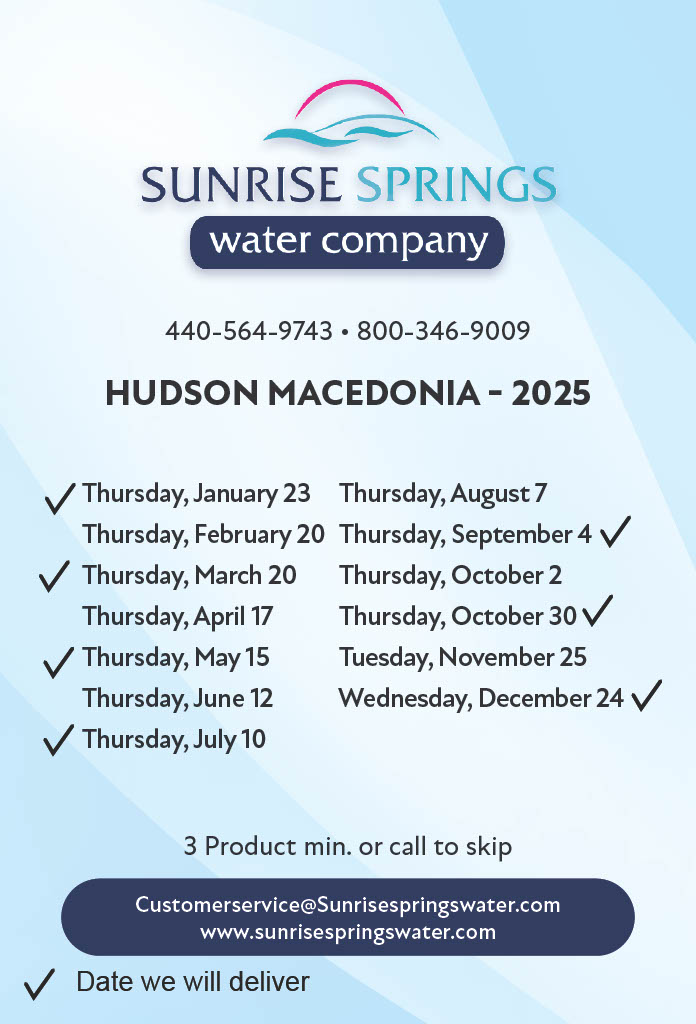 SUNRISE SPRINGS
water company

440-564-9743 • 800-346-9009

HUDSON MACEDONIA - 2025

✓ Thursday, January 23
Thursday, February 20
✓ Thursday, March 20
Thursday, April 17
✓ Thursday, May 15
Thursday, June 12
✓ Thursday, July 10

Thursday, August 7
Thursday, September 4 ✓
Thursday, October 2
Thursday, October 30 ✓
Tuesday, November 25
Wednesday, December 24 ✓

3 Product min. or call to skip

Customerservice@Sunrisespringswater.com
www.sunrisespringswater.com

✓ Date we will deliver